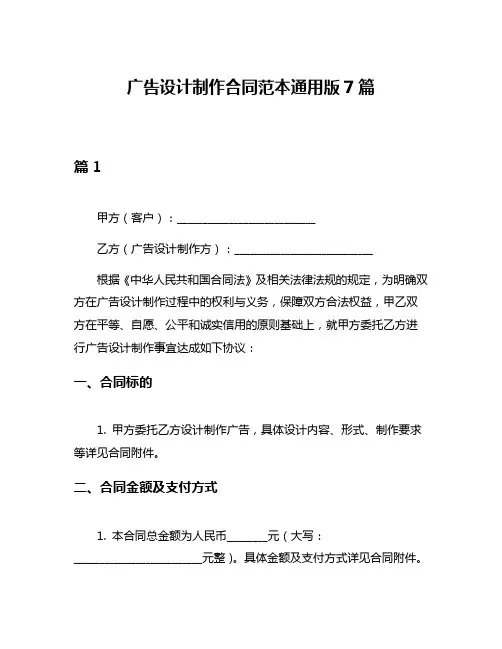 广告设计制作合同范本通用版 7 篇

篇 1

甲方（客户）：________________________

乙方（广告设计制作方）：________________________

根据《中华人民共和国合同法》及相关法律法规的规定，为明确双方在广告设计制作过程中的权利与义务，保障双方合法权益，甲乙双方在平等、自愿、公平和诚实信用的原则基础上，就甲方委托乙方进行广告设计制作事宜达成如下协议：

一、合同标的

1. 甲方委托乙方设计制作广告，具体设计内容、形式、制作要求等详见合同附件。

二、合同金额及支付方式

1. 本合同总金额为人民币_______元（大写：______________________元整）。具体金额及支付方式详见合同附件。